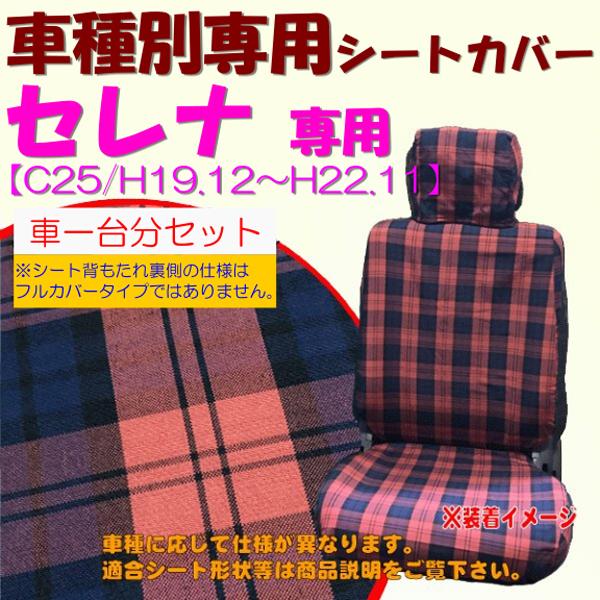 車種別専用シートカバー

セレナ 専用

【C25/H19.12～H22.11】

車一台分セット

※シート背もたれ裏側の仕様はフルカバータイプではありません。

※装着イメージ

車種に応じて仕様が異なります。
適合シート形状等は商品説明をご覧下さい。